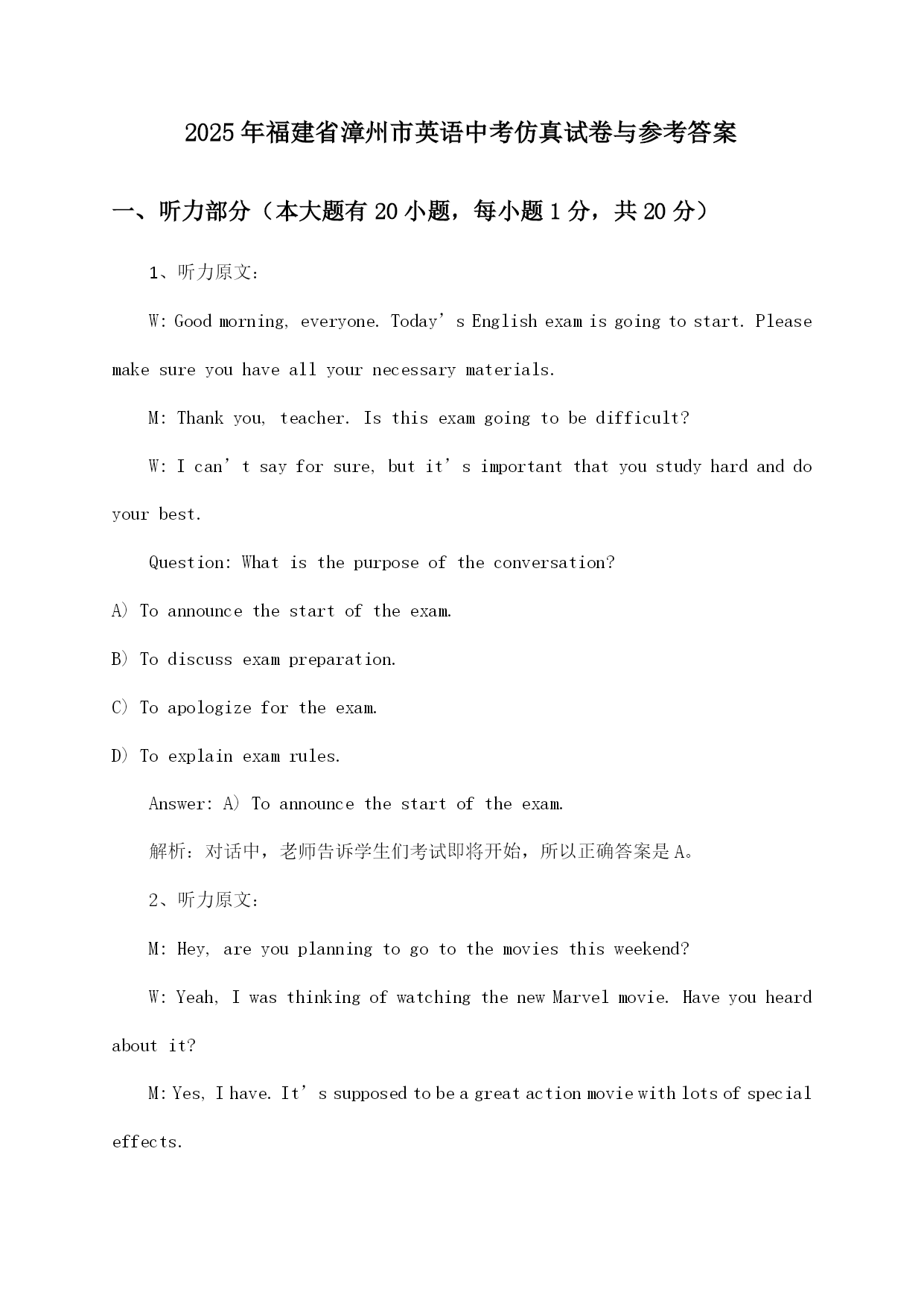 2025年福建省漳州市英语中考仿真试卷与参考答案

一、听力部分（本大题有20小题，每小题1分，共20分）

1、听力原文：

W: Good morning, everyone. Today’s English exam is going to start. Please make sure you have all your necessary materials.

M: Thank you, teacher. Is this exam going to be difficult?

W: I can’t say for sure, but it’s important that you study hard and do your best.

Question: What is the purpose of the conversation?

A) To announce the start of the exam.

B) To discuss exam preparation.

C) To apologize for the exam.

D) To explain exam rules.

Answer: A) To announce the start of the exam.

解析：对话中，老师告诉学生们考试即将开始，所以正确答案是A。

2、听力原文：

M: Hey, are you planning to go to the movies this weekend?

W: Yeah, I was thinking of watching the new Marvel movie. Have you heard about it?

M: Yes, I have. It’s supposed to be a great action movie with lots of special effects.